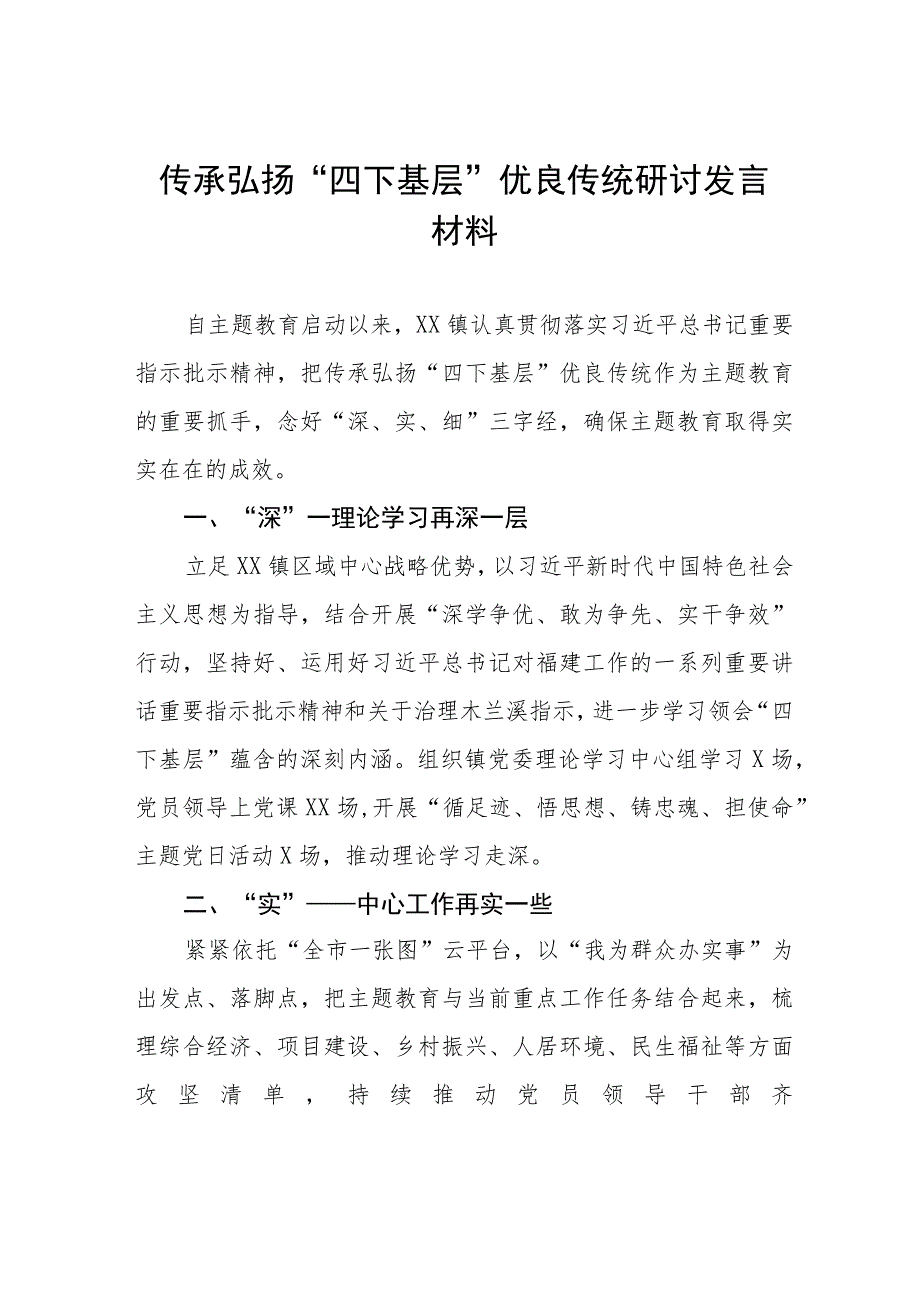 传承弘扬“四下基层”优良传统研讨发言材料

自主题教育启动以来，XX镇认真贯彻落实习近平总书记重要指示批示精神，把传承弘扬“四下基层”优良传统作为主题教育的重要抓手，念好“深、实、细”三字经，确保主题教育取得实实在在的成效。

一、“深”一理论学习再深一层

立足XX镇区域中心战略优势，以习近平新时代中国特色社会主义思想为指导，结合开展“深学争优、敢为争先、实干争效”行动，坚持好、运用好习近平总书记对福建工作的一系列重要讲话重要指示批示精神和关于治理木兰溪指示，进一步学习领会“四下基层”蕴含的深刻内涵。组织镇党委理论学习中心组学习X场，党员领导上党课XX场，开展“循足迹、悟思想、铸忠魂、担使命”主题党日活动X场，推动理论学习走深。

二、“实”——中心工作再实一些

紧紧依托“全市一张图”云平台，以“我为群众办实事”为出发点、落脚点，把主题教育与当前重点工作任务结合起来，梳理综合经济、项目建设、乡村振兴、人居环境、民生福祉等方面攻坚清单，持续推动党员领导干部齐